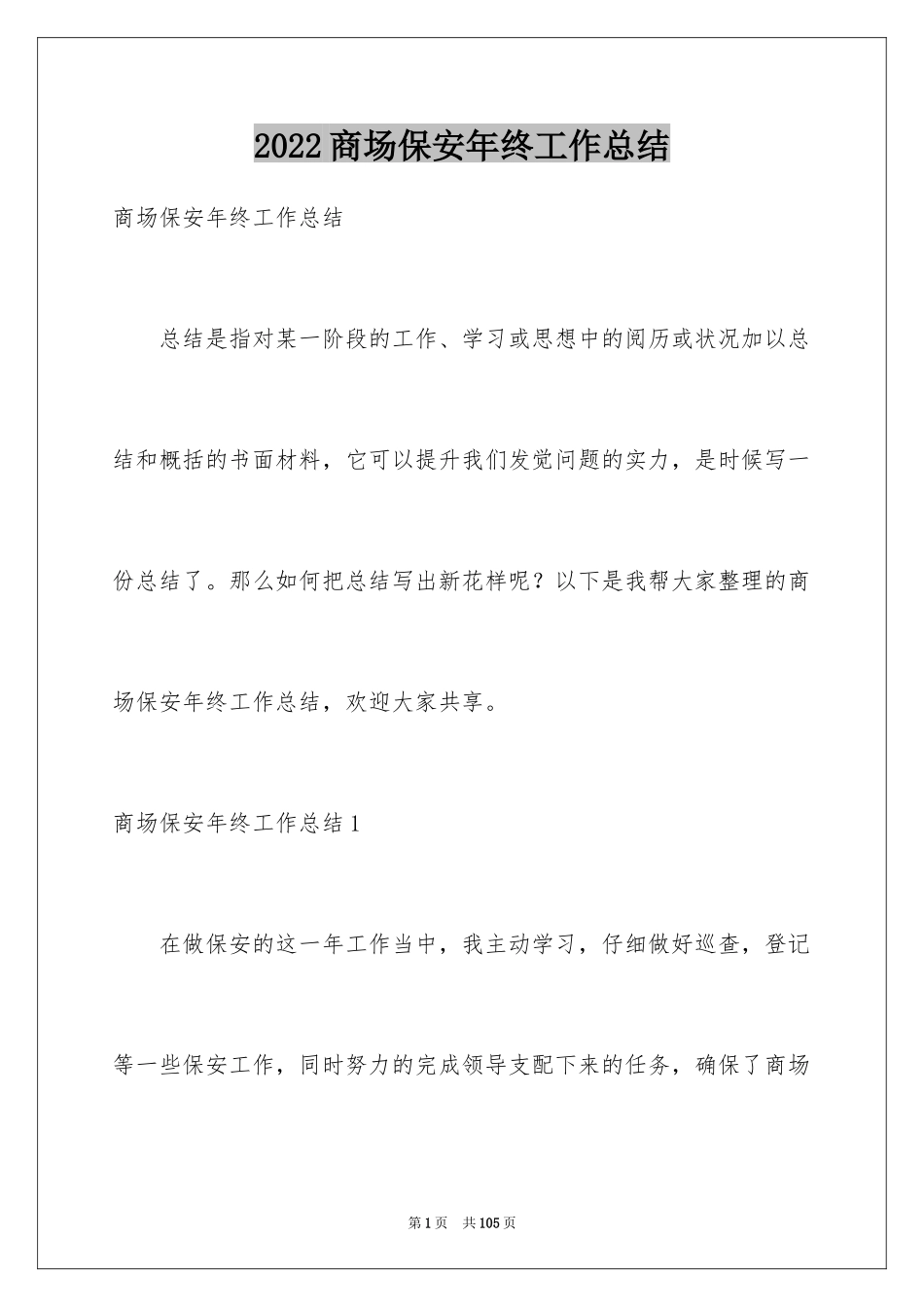 2022商场保安年终工作总结

商场保安年终工作总结

总结是指对某一阶段的工作、学习或思想中的阅历或状况加以总结和概括的书面材料，它可以提升我们发觉问题的实力，是时候写一份总结了。那么如何把总结写出新花样呢？以下是我帮大家整理的商场保安年终工作总结，欢迎大家共享。

商场保安年终工作总结1

在做保安的这一年工作当中，我主动学习，仔细做好巡查，登记等一些保安工作，同时努力的完成领导支配下来的任务，确保了商场

第1页 共105页